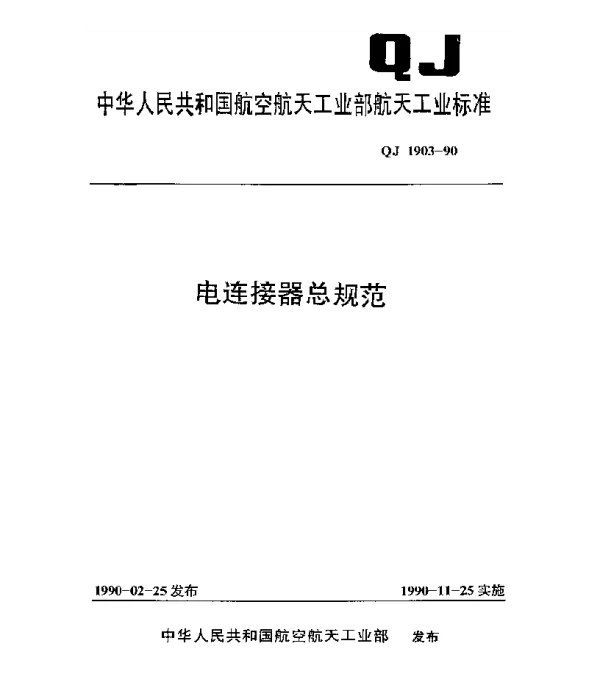 QJ

中华人民共和国航空航天工业部航天工业标准

QJ 1903-90

电连接器总规范

1990-02-25 发布

1990-11-25 实施

中华人民共和国航空航天工业部 发布